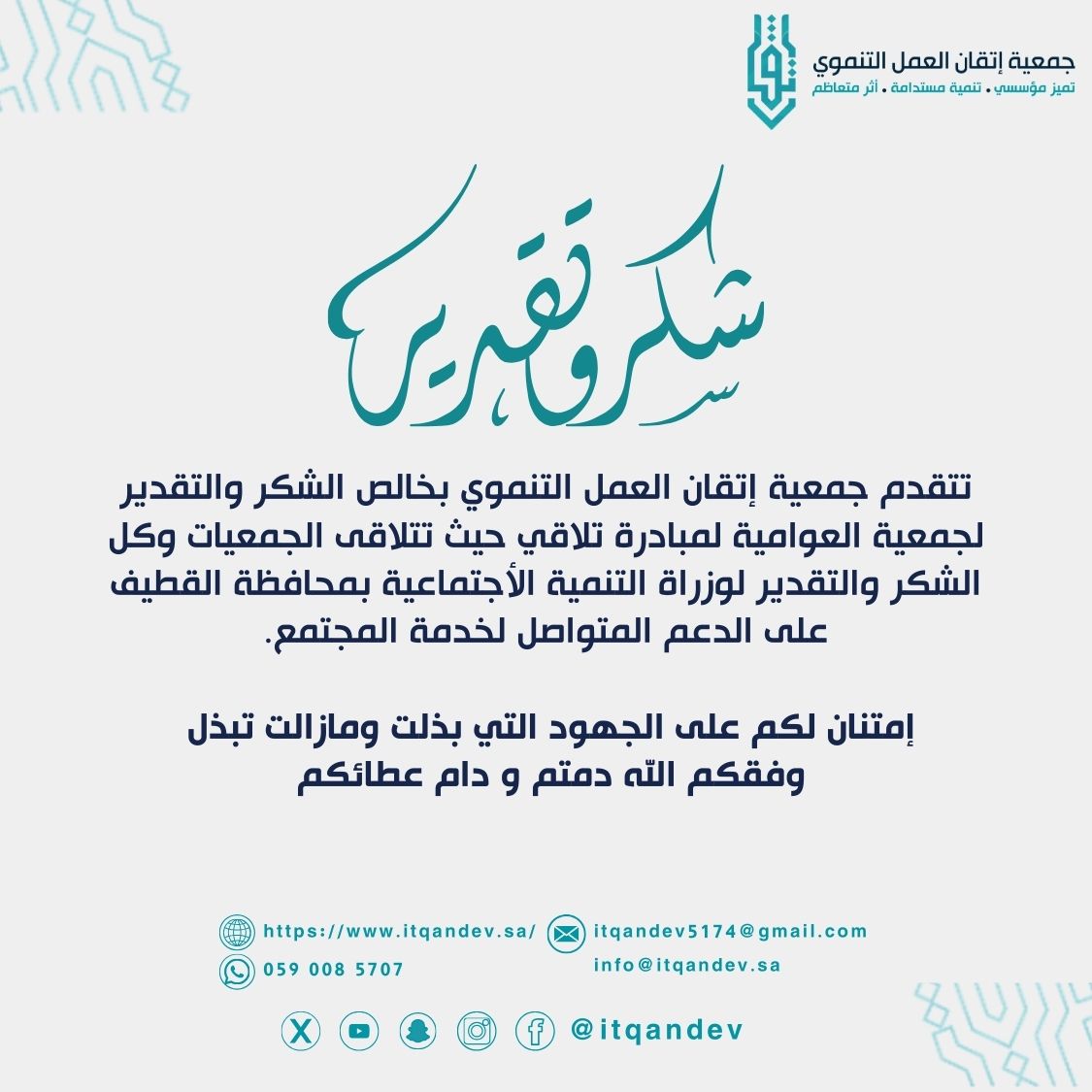 جمعية إتقان العمل التنموي
تميز مؤسسي . تنمية مستدامة . أثر متعاظم

شكر وتقدير

تتقدم جمعية إتقان العمل التنموي بخالص الشكر والتقدير لجمعية العوامية لمبادرة تلاقي حيث تتلاقى الجمعيات وكل الشكر والتقدير لوزراة التنمية الأجتماعية بمحافظة القطيف على الدعم المتواصل لخدمة المجتمع.

إمتنان لكم على الجهود التي بذلت ومازالت تبذل وفقكم الله دمتم و دام عطائكم

https://www.itqandev.sa/
059 008 5707
itqandev5174@gmail.com
info@itqandev.sa
@itqandev